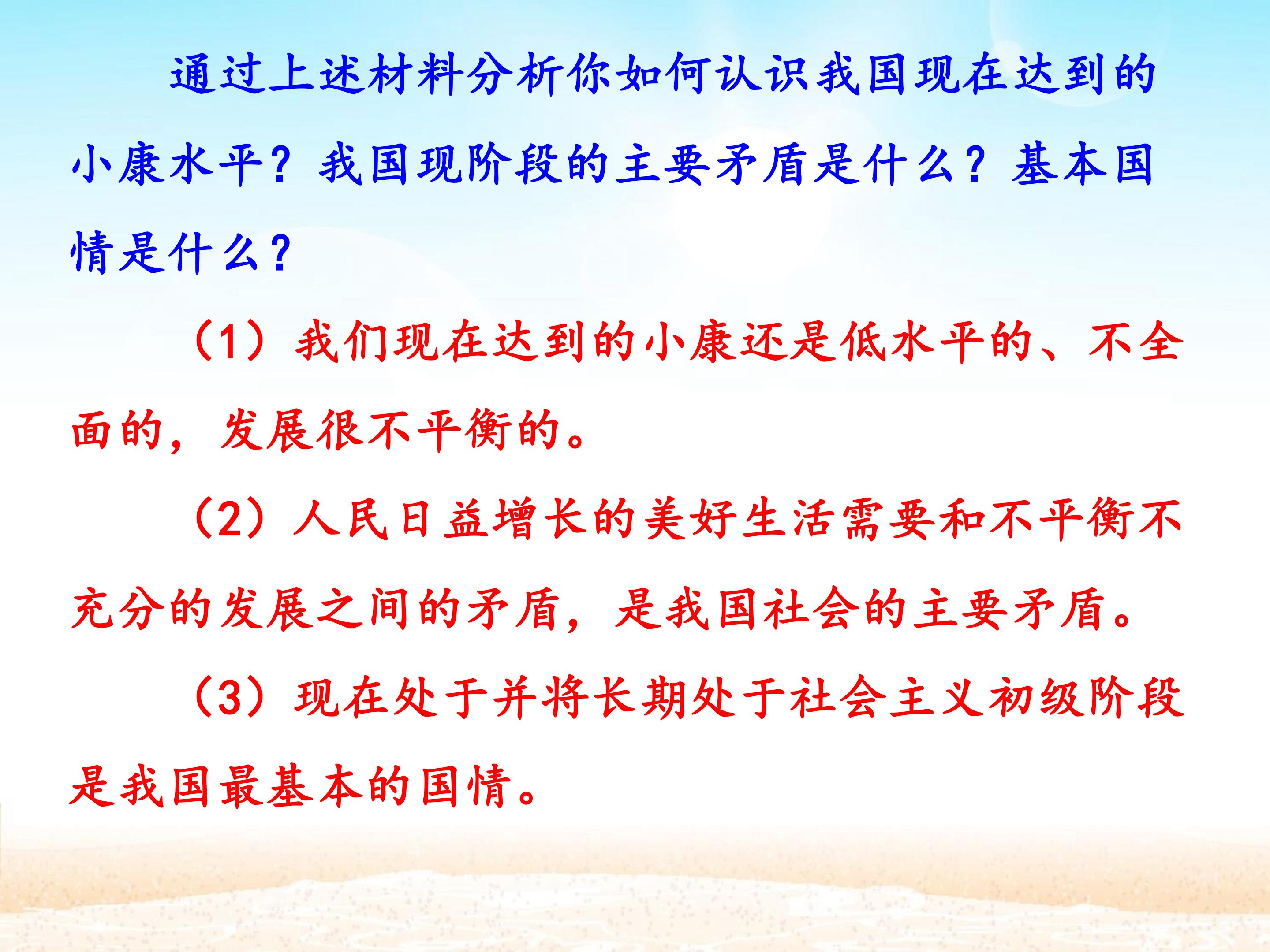 通过上述材料分析你如何认识我国现在达到的小康水平？我国现阶段的主要矛盾是什么？基本国情是什么？

（1）我们现在达到的小康还是低水平的、不全面的，发展很不平衡的。

（2）人民日益增长的美好生活需要和不平衡不充分的发展之间的矛盾，是我国社会的主要矛盾。

（3）现在处于并将长期处于社会主义初级阶段是我国最基本的国情。